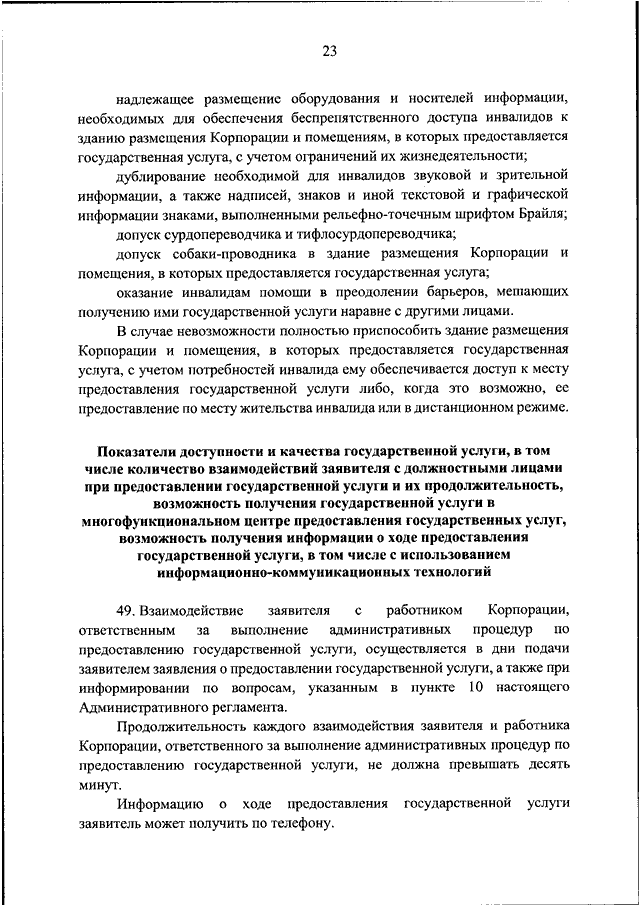 23

надлежащее размещение оборудования и носителей информации, необходимых для обеспечения беспрепятственного доступа инвалидов к зданию размещения Корпорации и помещениям, в которых предоставляется государственная услуга, с учетом ограничений их жизнедеятельности;

дублирование необходимой для инвалидов звуковой и зрительной информации, а также надписей, знаков и иной текстовой и графической информации знаками, выполненными рельефно-точечным шрифтом Брайля;

допуск сурдопереводчика и тифлосурдопереводчика;

допуск собаки-проводника в здание размещения Корпорации и помещения, в которых предоставляется государственная услуга;

оказание инвалидам помощи в преодолении барьеров, мешающих получению ими государственной услуги наравне с другими лицами.

В случае невозможности полностью приспособить здание размещения Корпорации и помещения, в которых предоставляется государственная услуга, с учетом потребностей инвалида ему обеспечивается доступ к месту предоставления государственной услуги либо, когда это возможно, ее предоставление по месту жительства инвалида или в дистанционном режиме.

Показатели доступности и качества государственной услуги, в том числе количество взаимодействий заявителя с должностными лицами при предоставлении государственной услуги и их продолжительность, возможность получения государственной услуги в многофункциональном центре предоставления государственных услуг, возможность получения информации о ходе предоставления государственной услуги, в том числе с использованием информационно-коммуникационных технологий

49. Взаимодействие заявителя с работником Корпорации, ответственным за выполнение административных процедур по предоставлению государственной услуги, осуществляется в дни подачи заявителем заявления о предоставлении государственной услуги, а также при информировании по вопросам, указанным в пункте 10 настоящего Административного регламента.

Продолжительность каждого взаимодействия заявителя и работника Корпорации, ответственного за выполнение административных процедур по предоставлению государственной услуги, не должна превышать десять минут.

Информацию о ходе предоставления государственной услуги заявитель может получить по телефону.